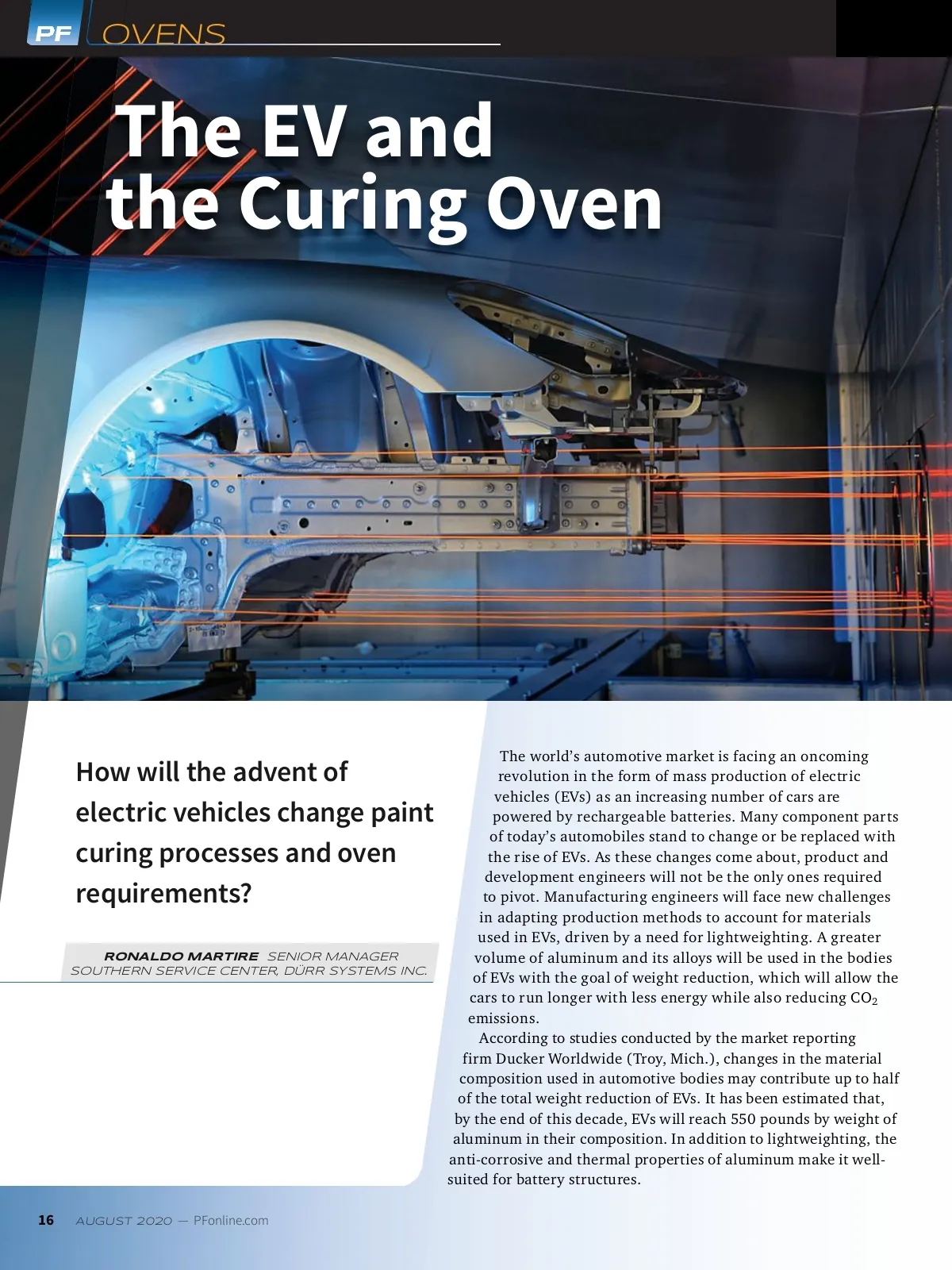 PF OVENS

The EV and the Curing Oven

How will the advent of electric vehicles change paint curing processes and oven requirements?

RONALDO MARTIRE SENIOR MANAGER SOUTHERN SERVICE CENTER, DÜRR SYSTEMS INC.

The world's automotive market is facing an oncoming revolution in the form of mass production of electric vehicles (EVs) as an increasing number of cars are powered by rechargeable batteries. Many component parts of today's automobiles stand to change or be replaced with the rise of EVs. As these changes come about, product and development engineers will not be the only ones required to pivot. Manufacturing engineers will face new challenges in adapting production methods to account for materials used in EVs, driven by a need for lightweighting. A greater volume of aluminum and its alloys will be used in the bodies of EVs with the goal of weight reduction, which will allow the cars to run longer with less energy while also reducing $CO_2$ emissions.

According to studies conducted by the market reporting firm Ducker Worldwide (Troy, Mich.), changes in the material composition used in automotive bodies may contribute up to half of the total weight reduction of EVs. It has been estimated that, by the end of this decade, EVs will reach 550 pounds by weight of aluminum in their composition. In addition to lightweighting, the anti-corrosive and thermal properties of aluminum make it well-suited for battery structures.

16 AUGUST 2020 — PFonline.com